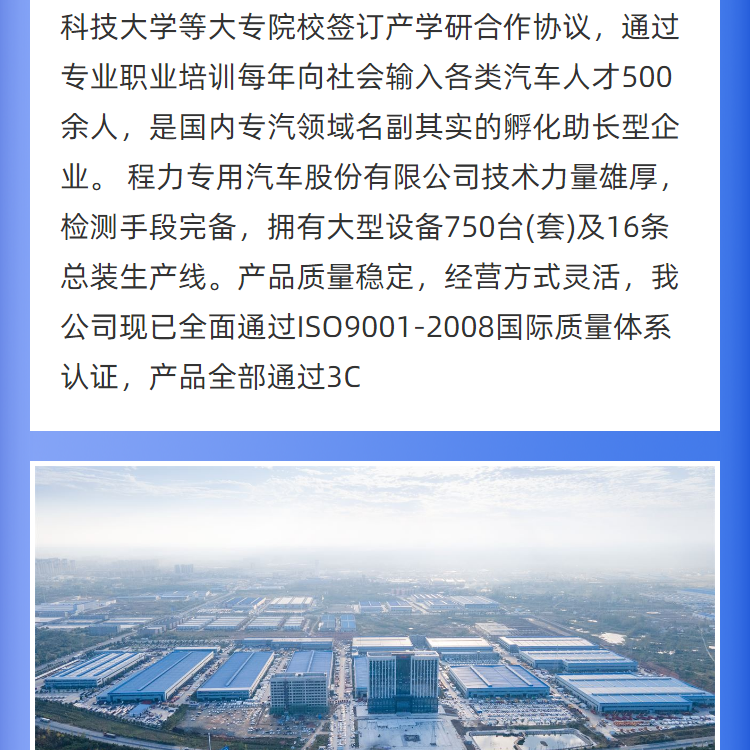 科技大学等大专院校签订产学研合作协议，通过专业职业培训每年向社会输入各类汽车人才500余人，是国内专汽领域名副其实的孵化助长型企业。 程力专用汽车股份有限公司技术力量雄厚，检测手段完备，拥有大型设备750台(套)及16条总装生产线。产品质量稳定，经营方式灵活，我公司现已全面通过ISO9001-2008国际质量体系认证，产品全部通过3C